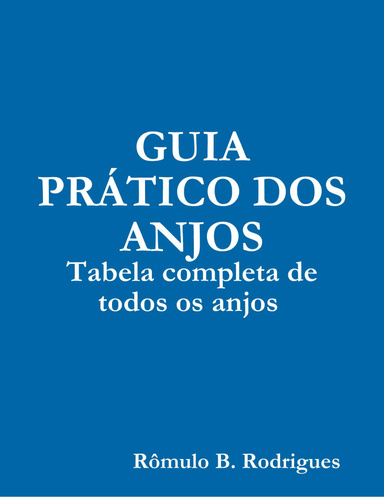 GUIA PRÁTICO DOS ANJOS
Tabela completa de todos os anjos

Rômulo B. Rodrigues